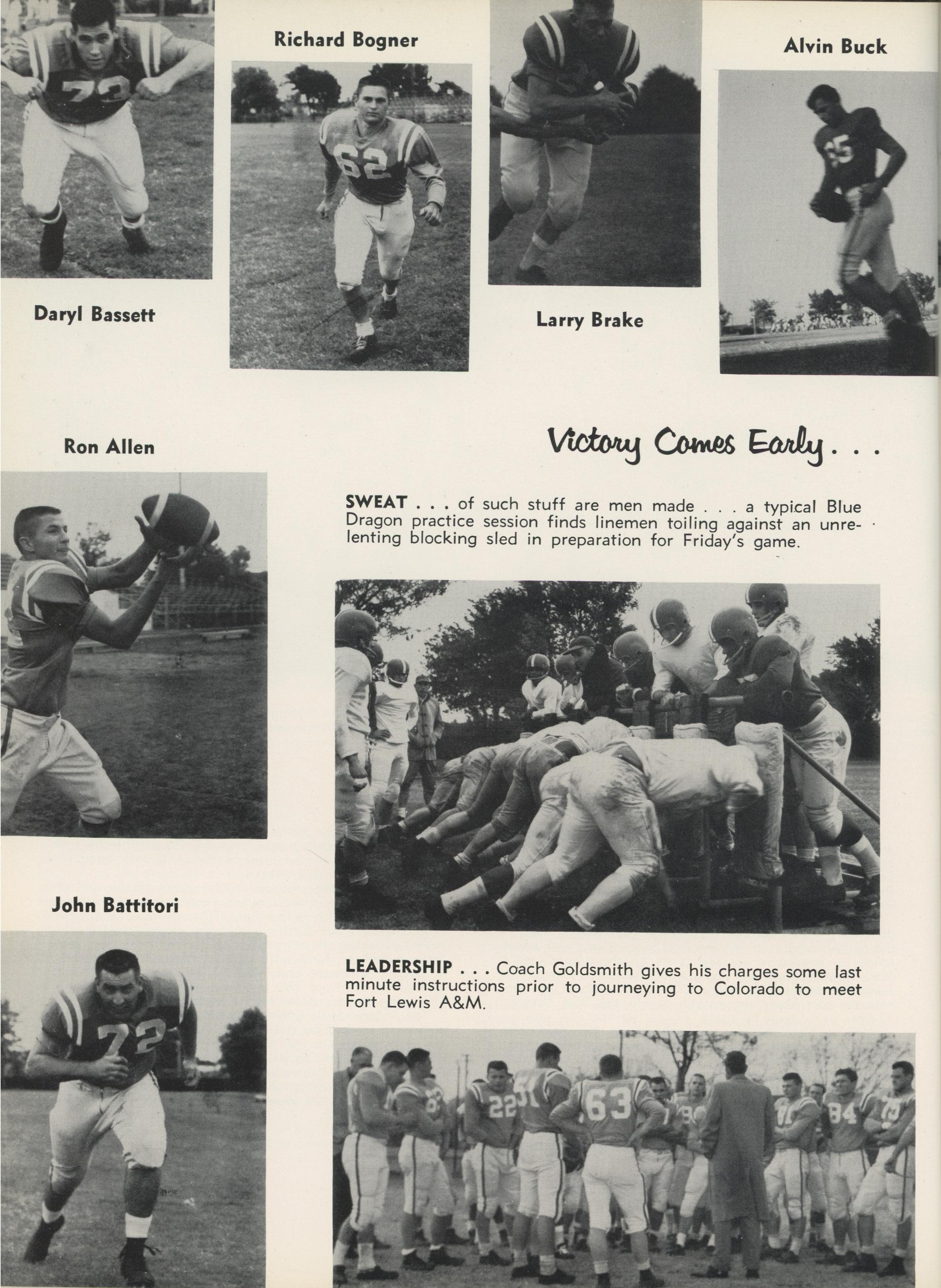 Richard Bogner

Alvin Buck

Daryl Bassett

Larry Brake

Ron Allen

Victory Comes Early . . .

SWEAT . . . of such stuff are men made . . . a typical Blue Dragon practice session finds linemen toiling against an unrelenting blocking sled in preparation for Friday's game.

John Battitori

LEADERSHIP . . . Coach Goldsmith gives his charges some last minute instructions prior to journeying to Colorado to meet Fort Lewis A&M.